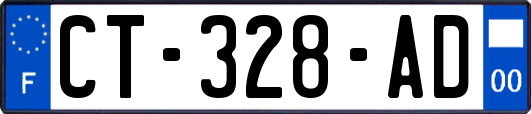 F
CT-328-AD
00